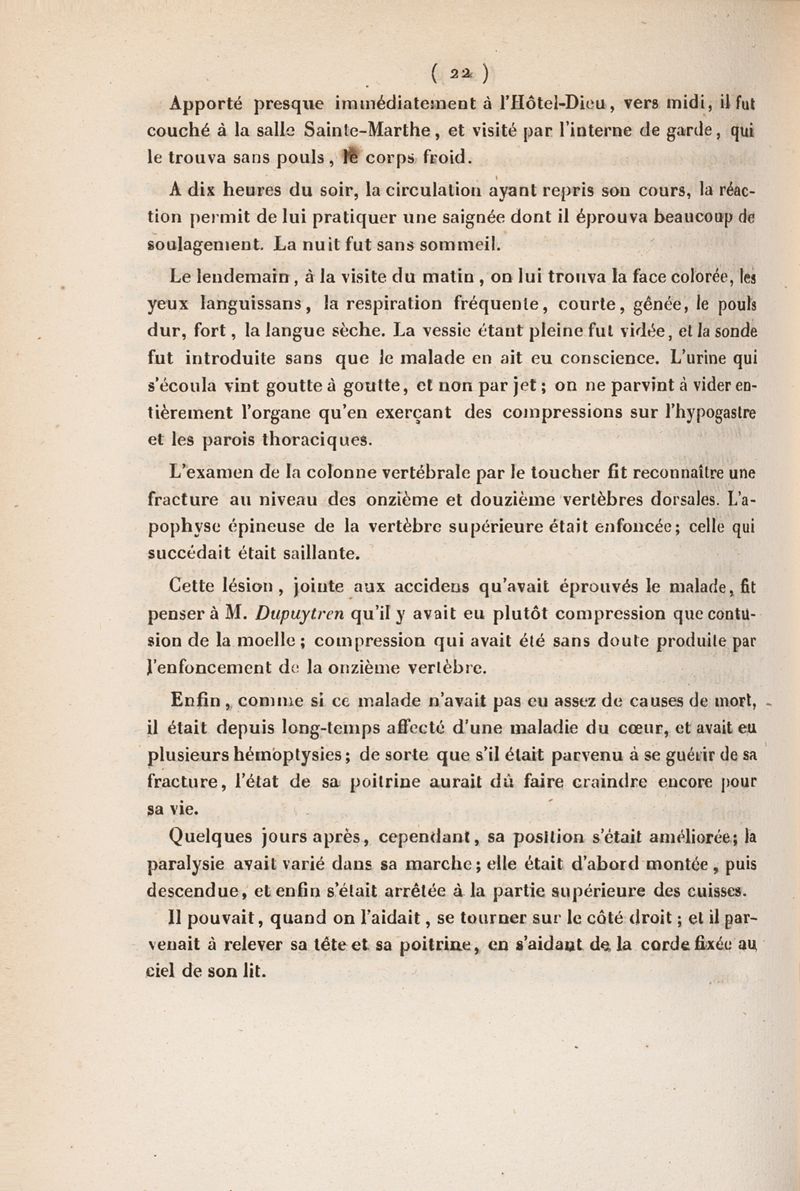 ( 22 )

Apporté presque immédiatement à l'Hôtel-Dieu, vers midi, il fut couché à la salle Sainte-Marthe, et visité par l'interne de garde, qui le trouva sans pouls, le corps froid.

A dix heures du soir, la circulation ayant repris son cours, la réaction permit de lui pratiquer une saignée dont il éprouva beaucoup de soulagement. La nuit fut sans sommeil.

Le lendemain, à la visite du matin, on lui trouva la face colorée, les yeux languissans, la respiration fréquente, courte, gênée, le pouls dur, fort, la langue sèche. La vessie étant pleine fut vidée, et la sonde fut introduite sans que le malade en ait eu conscience. L'urine qui s'écoula vint goutte à goutte, et non par jet; on ne parvint à vider entièrement l'organe qu'en exerçant des compressions sur l'hypogastre et les parois thoraciques.

L'examen de la colonne vertébrale par le toucher fit reconnaître une fracture au niveau des onzième et douzième vertèbres dorsales. L'apophyse épineuse de la vertèbre supérieure était enfoncée; celle qui succédait était saillante.

Cette lésion, jointe aux accidens qu'avait éprouvés le malade, fit penser à M. Dupuytren qu'il y avait eu plutôt compression que contusion de la moelle; compression qui avait été sans doute produite par l'enfoncement de la onzième vertèbre.

Enfin, comme si ce malade n'avait pas eu assez de causes de mort, il était depuis long-temps affecté d'une maladie du cœur, et avait eu plusieurs hémoptysies; de sorte que s'il était parvenu à se guérir de sa fracture, l'état de sa poitrine aurait dû faire craindre encore pour sa vie.

Quelques jours après, cependant, sa position s'était améliorée; la paralysie avait varié dans sa marche; elle était d'abord montée, puis descendue, et enfin s'était arrêtée à la partie supérieure des cuisses.

Il pouvait, quand on l'aidait, se tourner sur le côté droit; et il parvenait à relever sa tête et sa poitrine, en s'aidant de la corde fixée au ciel de son lit.